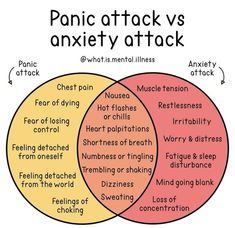 Panic attack vs anxiety attack

@what.is.mental.illness

Panic attack

Anxiety attack

Chest pain

Fear of dying

Fear of losing control

Feeling detached from oneself

Feeling detached from the world

Feelings of choking

Nausea

Hot flashes or chills

Heart palpitations

Shortness of breath

Numbness or tingling

Trembling or shaking

Dizziness

Sweating

Muscle tension

Restlessness

Irritability

Worry & distress

Fatigue & sleep disturbance

Mind going blank

Loss of concentration